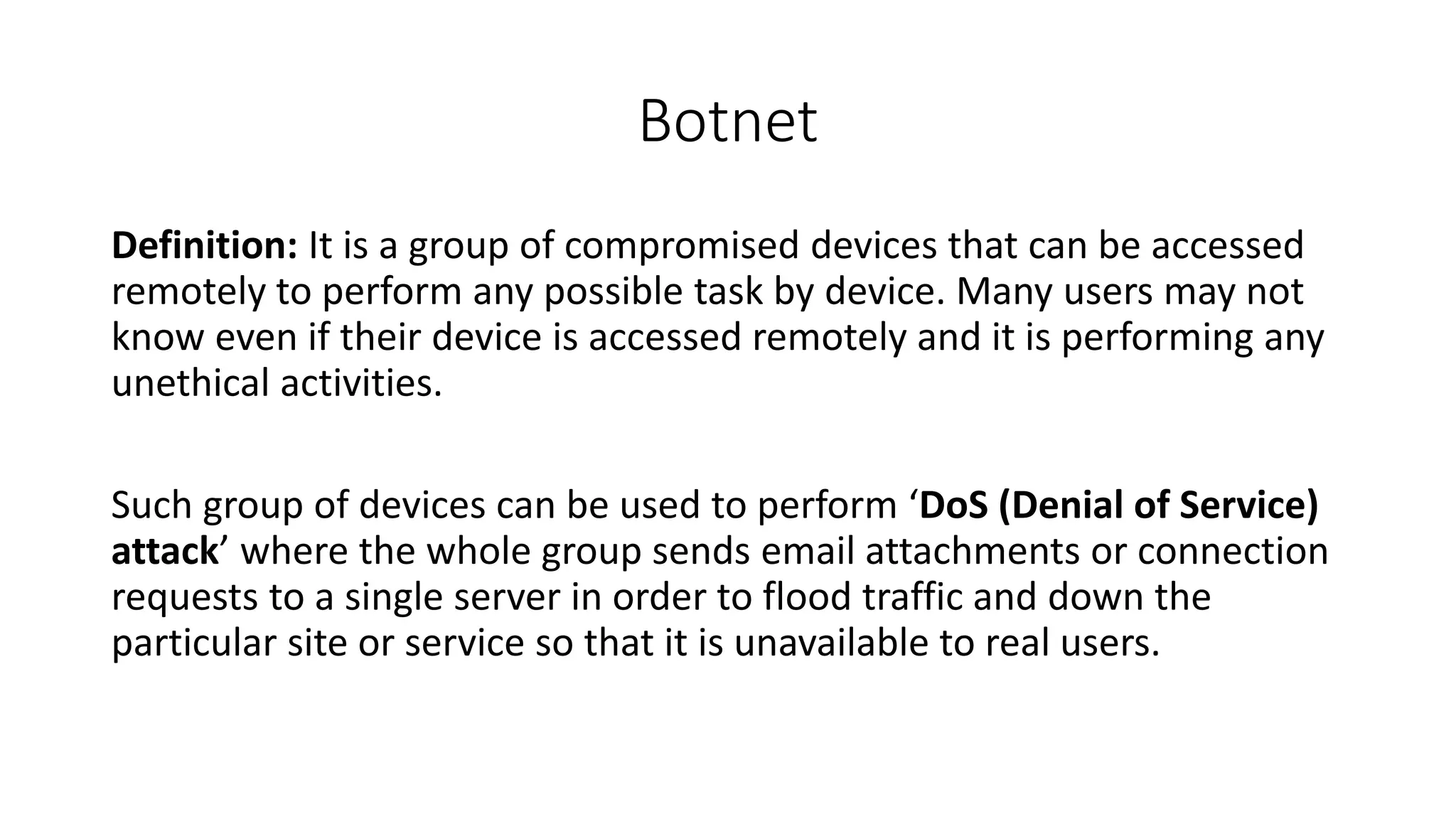 Botnet

Definition: It is a group of compromised devices that can be accessed remotely to perform any possible task by device. Many users may not know even if their device is accessed remotely and it is performing any unethical activities.

Such group of devices can be used to perform 'DoS (Denial of Service) attack' where the whole group sends email attachments or connection requests to a single server in order to flood traffic and down the particular site or service so that it is unavailable to real users.